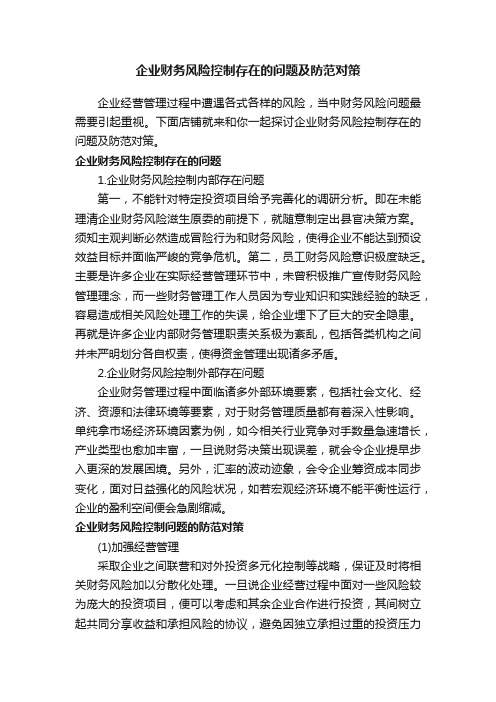 企业财务风险控制存在的问题及防范对策

企业经营管理过程中遭遇各式各样的风险，当中财务风险问题最需要引起重视。下面店铺就来和你一起探讨企业财务风险控制存在的问题及防范对策。

企业财务风险控制存在的问题

1.企业财务风险控制内部存在问题

第一，不能针对特定投资项目给予完善化的调研分析。即在未能理清企业财务风险滋生原委的前提下，就随意制定出县官决策方案。须知主观判断必然造成冒险行为和财务风险，使得企业不能达到预设效益目标并面临严峻的竞争危机。第二，员工财务风险意识极度缺乏。主要是许多企业在实际经营管理环节中，未曾积极推广宣传财务风险管理理念，而一些财务管理工作人员因为专业知识和实践经验的缺乏，容易造成相关风险处理工作的失误，给企业埋下了巨大的安全隐患。再就是许多企业内部财务管理职责关系极为紊乱，包括各类机构之间并未严明划分各自权责，使得资金管理出现诸多矛盾。

2.企业财务风险控制外部存在问题

企业财务管理过程中面临诸多外部环境要素，包括社会文化、经济、资源和法律环境等要素，对于财务管理质量都有着深入性影响。单纯拿市场经济环境因素为例，如今相关行业竞争对手数量急速增长，产业类型也愈加丰富，一旦说财务决策出现误差，就会令企业提早步入更深的发展困境。另外，汇率的波动迹象，会令企业筹资成本同步变化，面对日益强化的风险状况，如若宏观经济环境不能平衡性运行，企业的盈利空间便会急剧缩减。

企业财务风险控制问题的防范对策

(1)加强经营管理

采取企业之间联营和对外投资多元化控制等战略，保证及时将相关财务风险加以分散化处理。一旦说企业经营过程中面对一些风险较为庞大的投资项目，便可以考虑和其余企业合作进行投资，其间树立起共同分享收益和承担风险的协议，避免因独立承担过重的投资压力